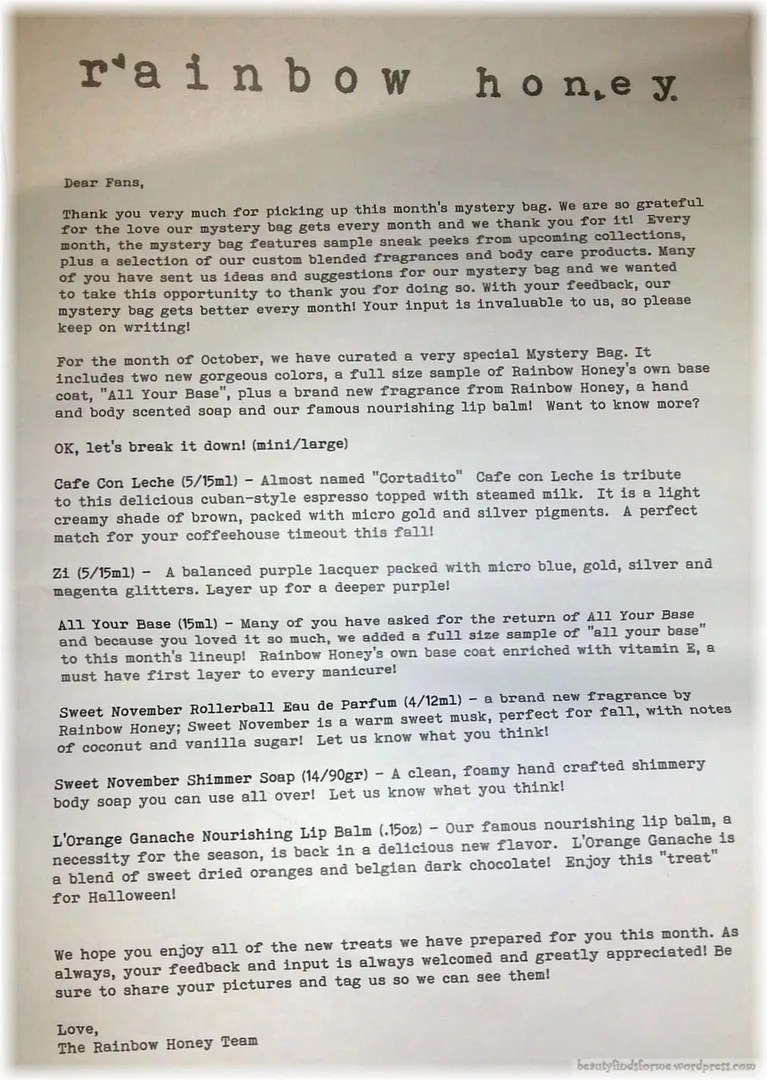 rainbow honey

Dear Fans,

Thank you very much for picking up this month's mystery bag. We are so grateful for the love our mystery bag gets every month and we thank you for it! Every month, the mystery bag features sample sneak peeks from upcoming collections, plus a selection of our custom blended fragrances and body care products. Many of you have sent us ideas and suggestions for our mystery bag and we wanted to take this opportunity to thank you for doing so. With your feedback, our mystery bag gets better every month! Your input is invaluable to us, so please keep on writing!

For the month of October, we have curated a very special Mystery Bag. It includes two new gorgeous colors, a full size sample of Rainbow Honey's own base coat, "All Your Base", plus a brand new fragrance from Rainbow Honey, a hand and body scented soap and our famous nourishing lip balm! Want to know more?

OK, let's break it down! (mini/large)

Cafe Con Leche (5/15ml) - Almost named "Cortadito" Cafe con Leche is tribute to this delicious cuban-style espresso topped with steamed milk. It is a light creamy shade of brown, packed with micro gold and silver pigments. A perfect match for your coffeehouse timeout this fall!

Zi (5/15ml) - A balanced purple lacquer packed with micro blue, gold, silver and magenta glitters. Layer up for a deeper purple!

All Your Base (15ml) - Many of you have asked for the return of All Your Base and because you loved it so much, we added a full size sample of "all your base" to this month's lineup! Rainbow Honey's own base coat enriched with vitamin E, a must have first layer to every manicure!

Sweet November Rollerball Eau de Parfum (4/12ml) - a brand new fragrance by Rainbow Honey; Sweet November is a warm sweet musk, perfect for fall, with notes of coconut and vanilla sugar! Let us know what you think!

Sweet November Shimmer Soap (14/90gr) - A clean, foamy hand crafted shimmery body soap you can use all over! Let us know what you think!

L'Orange Ganache Nourishing Lip Balm (.15oz) - Our famous nourishing lip balm, a necessity for the season, is back in a delicious new flavor. L'Orange Ganache is a blend of sweet dried oranges and belgian dark chocolate! Enjoy this "treat" for Halloween!

We hope you enjoy all of the new treats we have prepared for you this month. As always, your feedback and input is always welcomed and greatly appreciated! Be sure to share your pictures and tag us so we can see them!

Love,
The Rainbow Honey Team

beautyfindsforme.wordpress.com